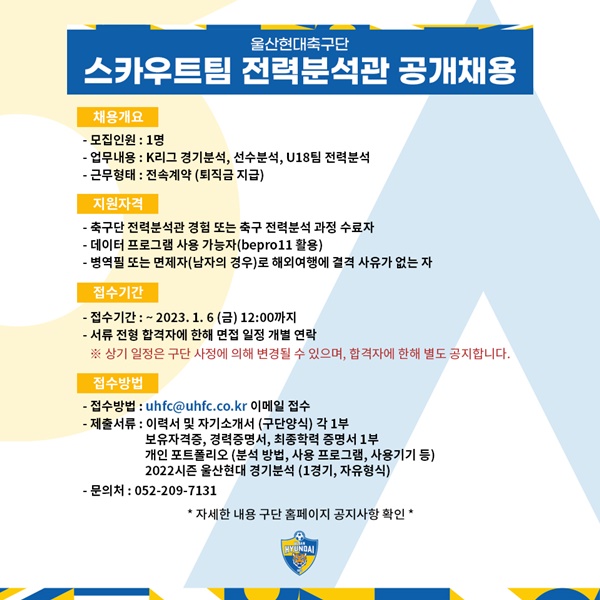 울산현대축구단
스카우트팀 전력분석관 공개채용

채용개요
- 모집인원 : 1명
- 업무내용 : K리그 경기분석, 선수분석, U18팀 전력분석
- 근무형태 : 전속계약 (퇴직금 지급)

지원자격
- 축구단 전력분석관 경험 또는 축구 전력분석 과정 수료자
- 데이터 프로그램 사용 가능자(bepro11 활용)
- 병역필 또는 면제자(남자의 경우)로 해외여행에 결격 사유가 없는 자

접수기간
- 접수기간 : ~ 2023. 1. 6 (금) 12:00까지
- 서류 전형 합격자에 한해 면접 일정 개별 연락
※ 상기 일정은 구단 사정에 의해 변경될 수 있으며, 합격자에 한해 별도 공지합니다.

접수방법
- 접수방법 : uhfc@uhfc.co.kr 이메일 접수
- 제출서류 : 이력서 및 자기소개서 (구단양식) 각 1부
보유자격증, 경력증명서, 최종학력 증명서 1부
개인 포트폴리오 (분석 방법, 사용 프로그램, 사용기기 등)
2022시즌 울산현대 경기분석 (1경기, 자유형식)
- 문의처 : 052-209-7131

* 자세한 내용 구단 홈페이지 공지사항 확인 *

HYUNDAI